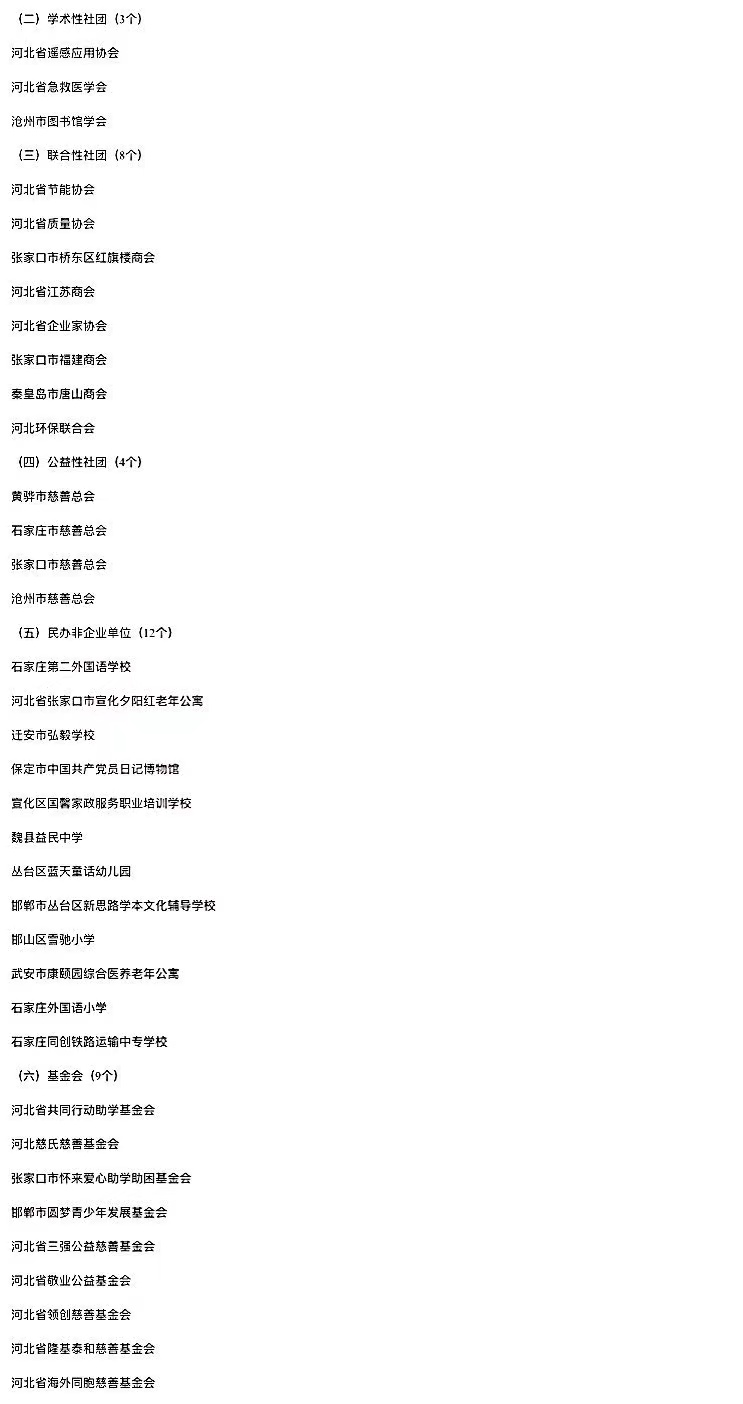 （二）学术性社团（3个）

河北省遥感应用协会

河北省急救医学会

沧州市图书馆学会

（三）联合性社团（8个）

河北省节能协会

河北省质量协会

张家口市桥东区红旗楼商会

河北省江苏商会

河北省企业家协会

张家口市福建商会

秦皇岛市唐山商会

河北环保联合会

（四）公益性社团（4个）

黄骅市慈善总会

石家庄市慈善总会

张家口市慈善总会

沧州市慈善总会

（五）民办非企业单位（12个）

石家庄第二外国语学校

河北省张家口市宣化夕阳红老年公寓

迁安市弘毅学校

保定市中国共产党员日记博物馆

宣化区国馨家政服务职业培训学校

魏县益民中学

丛台区蓝天童话幼儿园

邯郸市丛台区新思路学本文化辅导学校

邯山区雪驰小学

武安市康颐园综合医养老年公寓

石家庄外国语小学

石家庄同创铁路运输中专学校

（六）基金会（9个）

河北省共同行动助学基金会

河北慈氏慈善基金会

张家口市怀来爱心助学助困基金会

邯郸市圆梦青少年发展基金会

河北省三强公益慈善基金会

河北省敬业公益基金会

河北省领创慈善基金会

河北省隆基泰和慈善基金会

河北省海外同胞慈善基金会